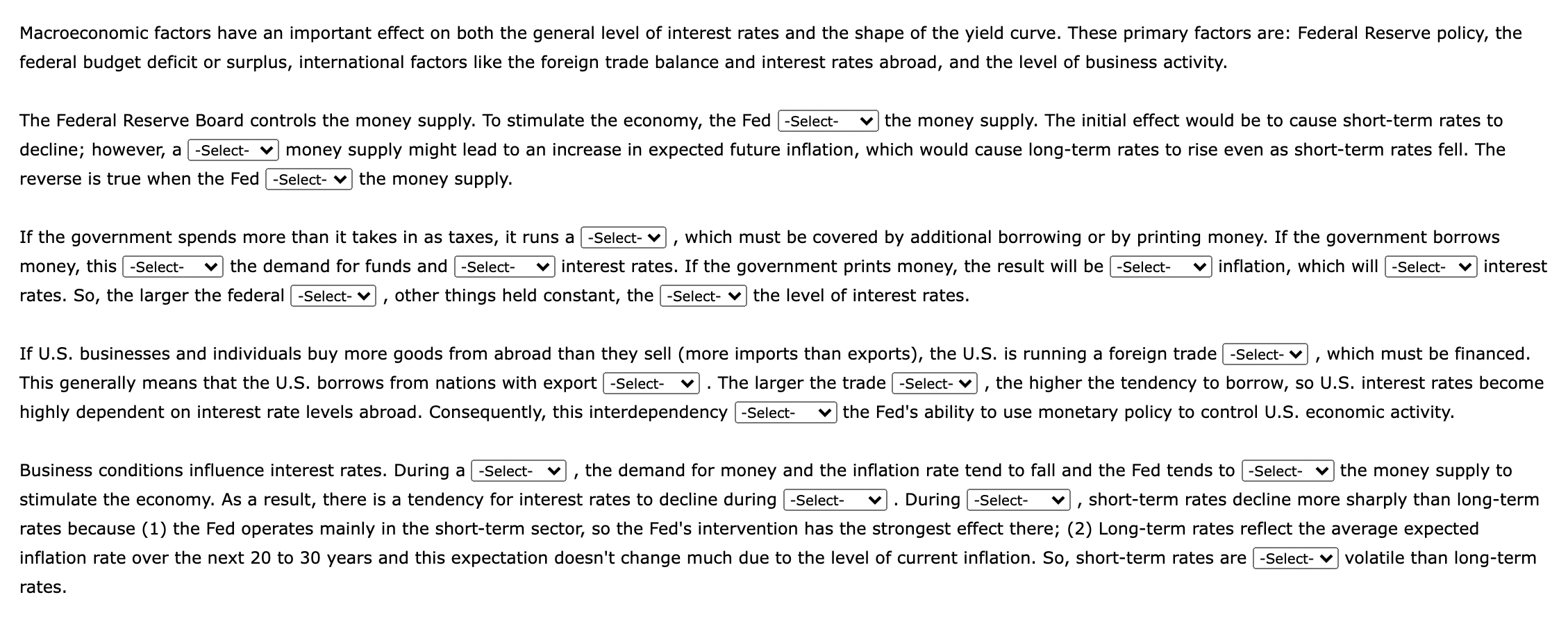 Macroeconomic factors have an important effect on both the general level of interest rates and the shape of the yield curve. These primary factors are: Federal Reserve policy, the federal budget deficit or surplus, international factors like the foreign trade balance and interest rates abroad, and the level of business activity.

The Federal Reserve Board controls the money supply. To stimulate the economy, the Fed -Select- the money supply. The initial effect would be to cause short-term rates to decline; however, a -Select- money supply might lead to an increase in expected future inflation, which would cause long-term rates to rise even as short-term rates fell. The reverse is true when the Fed -Select- the money supply.

If the government spends more than it takes in as taxes, it runs a -Select- , which must be covered by additional borrowing or by printing money. If the government borrows money, this -Select- the demand for funds and -Select- interest rates. If the government prints money, the result will be -Select- inflation, which will -Select- interest rates. So, the larger the federal -Select- , other things held constant, the -Select- the level of interest rates.

If U.S. businesses and individuals buy more goods from abroad than they sell (more imports than exports), the U.S. is running a foreign trade -Select- , which must be financed. This generally means that the U.S. borrows from nations with export -Select- . The larger the trade -Select- , the higher the tendency to borrow, so U.S. interest rates become highly dependent on interest rate levels abroad. Consequently, this interdependency -Select- the Fed's ability to use monetary policy to control U.S. economic activity.

Business conditions influence interest rates. During a -Select- , the demand for money and the inflation rate tend to fall and the Fed tends to -Select- the money supply to stimulate the economy. As a result, there is a tendency for interest rates to decline during -Select- . During -Select- , short-term rates decline more sharply than long-term rates because (1) the Fed operates mainly in the short-term sector, so the Fed's intervention has the strongest effect there; (2) Long-term rates reflect the average expected inflation rate over the next 20 to 30 years and this expectation doesn't change much due to the level of current inflation. So, short-term rates are -Select- volatile than long-term rates.